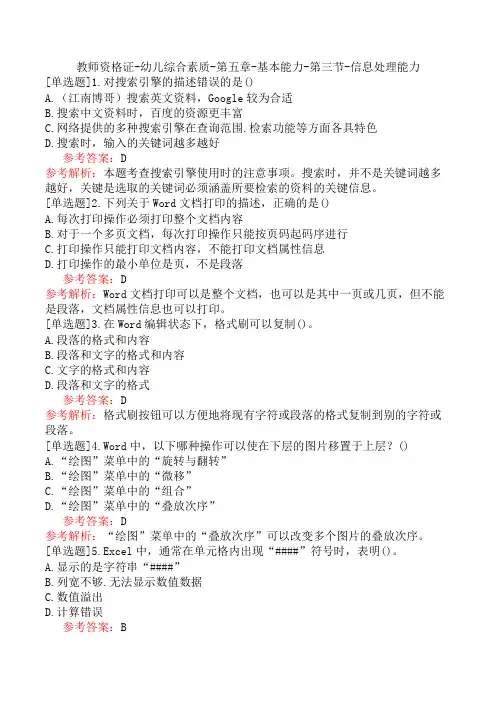 教师资格证-幼儿综合素质-第五章-基本能力-第三节-信息处理能力
[单选题]1.对搜索引擎的描述错误的是()
A.（江南博哥）搜索英文资料，Google 较为合适
B.搜索中文资料时，百度的资源更丰富
C.网络提供的多种搜索引擎在查询范围.检索功能等方面各具特色
D.搜索时，输入的关键词越多越好
参考答案：D
参考解析：本题考查搜索引擎使用时的注意事项。搜索时，并不是关键词越多越好，关键是选取的关键词必须涵盖所要检索的资料的关键信息。
[单选题]2.下列关于 Word 文档打印的描述，正确的是()
A.每次打印操作必须打印整个文档内容
B.对于一个多页文档，每次打印操作只能按页码起码序进行
C.打印操作只能打印文档内容，不能打印文档属性信息
D.打印操作的最小单位是页，不是段落
参考答案：D
参考解析：Word 文档打印可以是整个文档，也可以是其中一页或几页，但不能是段落，文档属性信息也可以打印。
[单选题]3.在 Word 编辑状态下，格式刷可以复制()。
A.段落的格式和内容
B.段落和文字的格式和内容
C.文字的格式和内容
D.段落和文字的格式
参考答案：D
参考解析：格式刷按钮可以方便地将现有字符或段落的格式复制到别的字符或段落。
[单选题]4.Word 中，以下哪种操作可以使在下层的图片移置于上层？()
A.“绘图”菜单中的“旋转与翻转”
B.“绘图”菜单中的“微移”
C.“绘图”菜单中的“组合”
D.“绘图”菜单中的“叠放次序”
参考答案：D
参考解析：“绘图”菜单中的“叠放次序”可以改变多个图片的叠放次序。
[单选题]5.Excel 中，通常在单元格内出现“####”符号时，表明()。
A.显示的是字符串“####”
B.列宽不够.无法显示数值数据
C.数值溢出
D.计算错误
参考答案：B